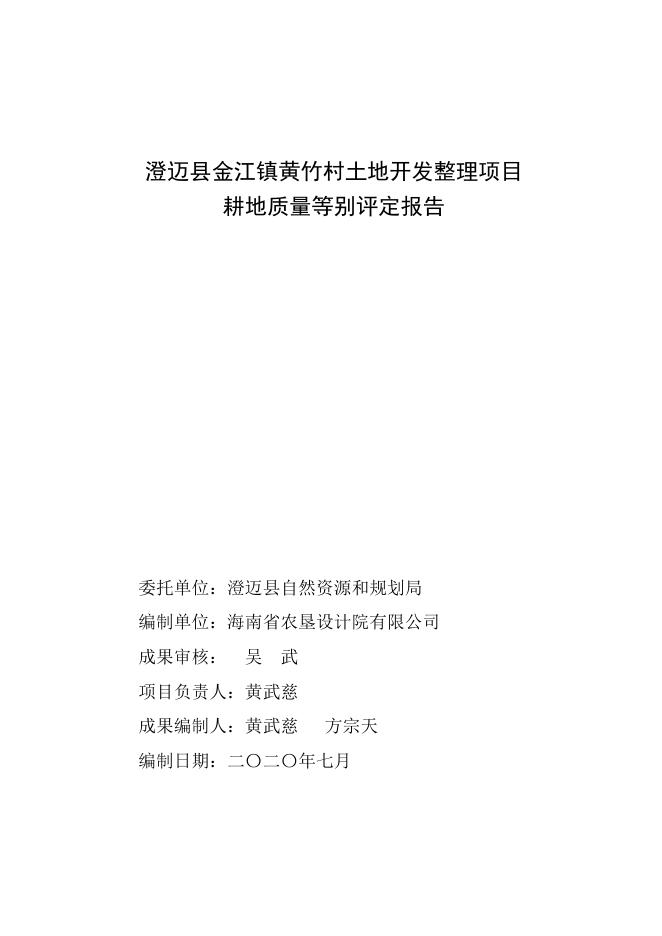 澄迈县金江镇黄竹村土地开发整理项目
耕地质量等别评定报告

委托单位：澄迈县自然资源和规划局

编制单位：海南省农垦设计院有限公司

成果审核：　吴　武

项目负责人：黄武慈

成果编制人：黄武慈　　方宗天

编制日期：二〇二〇年七月